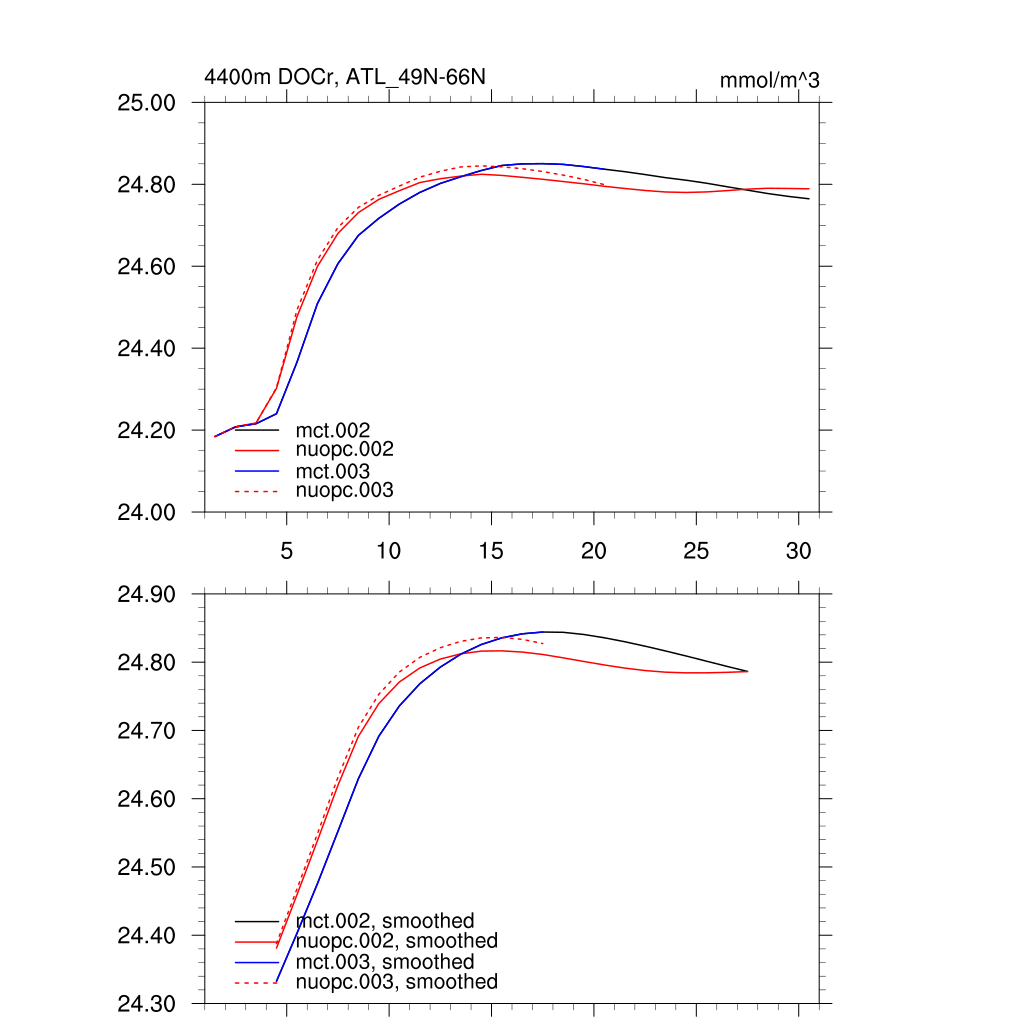 4400m DOCr, ATL_49N-66N
mmol/m^3

25.00
24.80
24.60
24.40
24.20
24.00

mct.002
nuopc.002
mct.003
nuopc.003

5
10
15
20
25
30

24.90
24.80
24.70
24.60
24.50
24.40
24.30

mct.002, smoothed
nuopc.002, smoothed
mct.003, smoothed
nuopc.003, smoothed